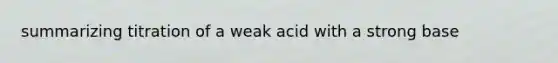 summarizing titration of a weak acid with a strong base